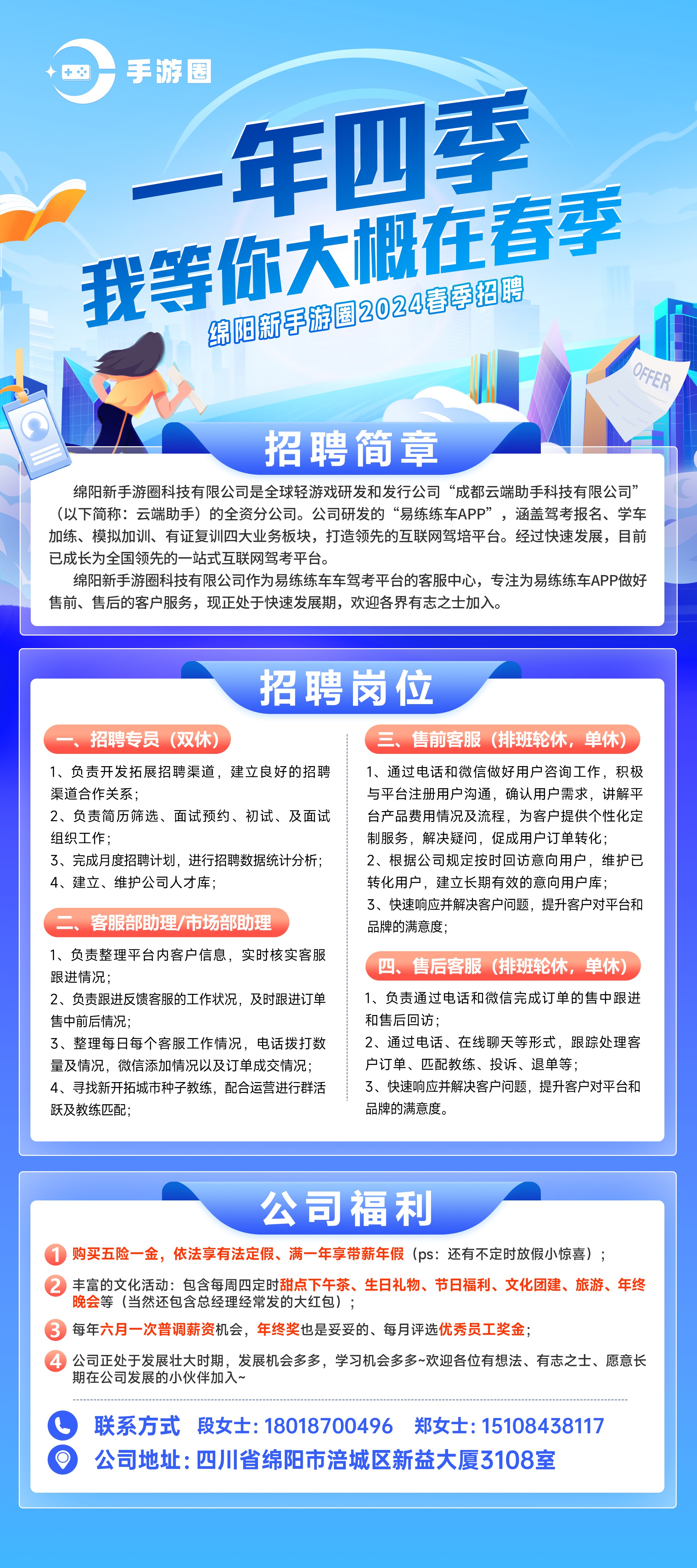 手游圈

一年四季
我等你大概在春季
绵阳新手游圈2024春季招聘

OFFER

招聘简章

绵阳新手游圈科技有限公司是全球轻游戏研发和发行公司“成都云端助手科技有限公司”（以下简称：云端助手）的全资分公司。公司研发的“易练练车APP”，涵盖驾考报名、学车加练、模拟加训、有证复训四大业务板块，打造领先的互联网驾培平台。经过快速发展，目前已成长为全国领先的一站式互联网驾考平台。

绵阳新手游圈科技有限公司作为易练练车车驾考平台的客服中心，专注为易练练车APP做好售前、售后的客户服务，现正处于快速发展期，欢迎各界有志之士加入。

招聘岗位

一、招聘专员（双休）
1、负责开发拓展招聘渠道，建立良好的招聘渠道合作关系；
2、负责简历筛选、面试预约、初试、及面试组织工作；
3、完成月度招聘计划，进行招聘数据统计分析；
4、建立、维护公司人才库；

二、客服部助理/市场部助理
1、负责整理平台内客户信息，实时核实客服跟进情况；
2、负责跟进反馈客服的工作状况，及时跟进订单售中前后情况；
3、整理每日每个客服工作情况，电话拨打数量及情况，微信添加情况以及订单成交情况；
4、寻找新开拓城市种子教练，配合运营进行群活跃及教练匹配；

三、售前客服（排班轮休，单休）
1、通过电话和微信做好用户咨询工作，积极与平台注册用户沟通，确认用户需求，讲解平台产品费用情况及流程，为客户提供个性化定制服务，解决疑问，促成用户订单转化；
2、根据公司规定按时回访意向用户，维护已转化用户，建立长期有效的意向用户库；
3、快速响应并解决客户问题，提升客户对平台和品牌的满意度；

四、售后客服（排班轮休，单休）
1、负责通过电话和微信完成订单的售中跟进和售后回访；
2、通过电话、在线聊天等形式，跟踪处理客户订单、匹配教练、投诉、退单等；
3、快速响应并解决客户问题，提升客户对平台和品牌的满意度。

公司福利

1 购买五险一金，依法享有法定假、满一年享带薪年假（ps：还有不定时放假小惊喜）；
2 丰富的文化活动：包含每周四定时甜点下午茶、生日礼物、节日福利、文化团建、旅游、年终晚会等（当然还包含总经理经常发的大红包）；
3 每年六月一次普调薪资机会，年终奖也是妥妥的、每月评选优秀员工奖金；
4 公司正处于发展壮大时期，发展机会多多，学习机会多多~欢迎各位有想法、有志之士、愿意长期在公司发展的小伙伴加入~

联系方式 段女士：18018700496 郑女士：15108438117
公司地址：四川省绵阳市涪城区新益大厦3108室